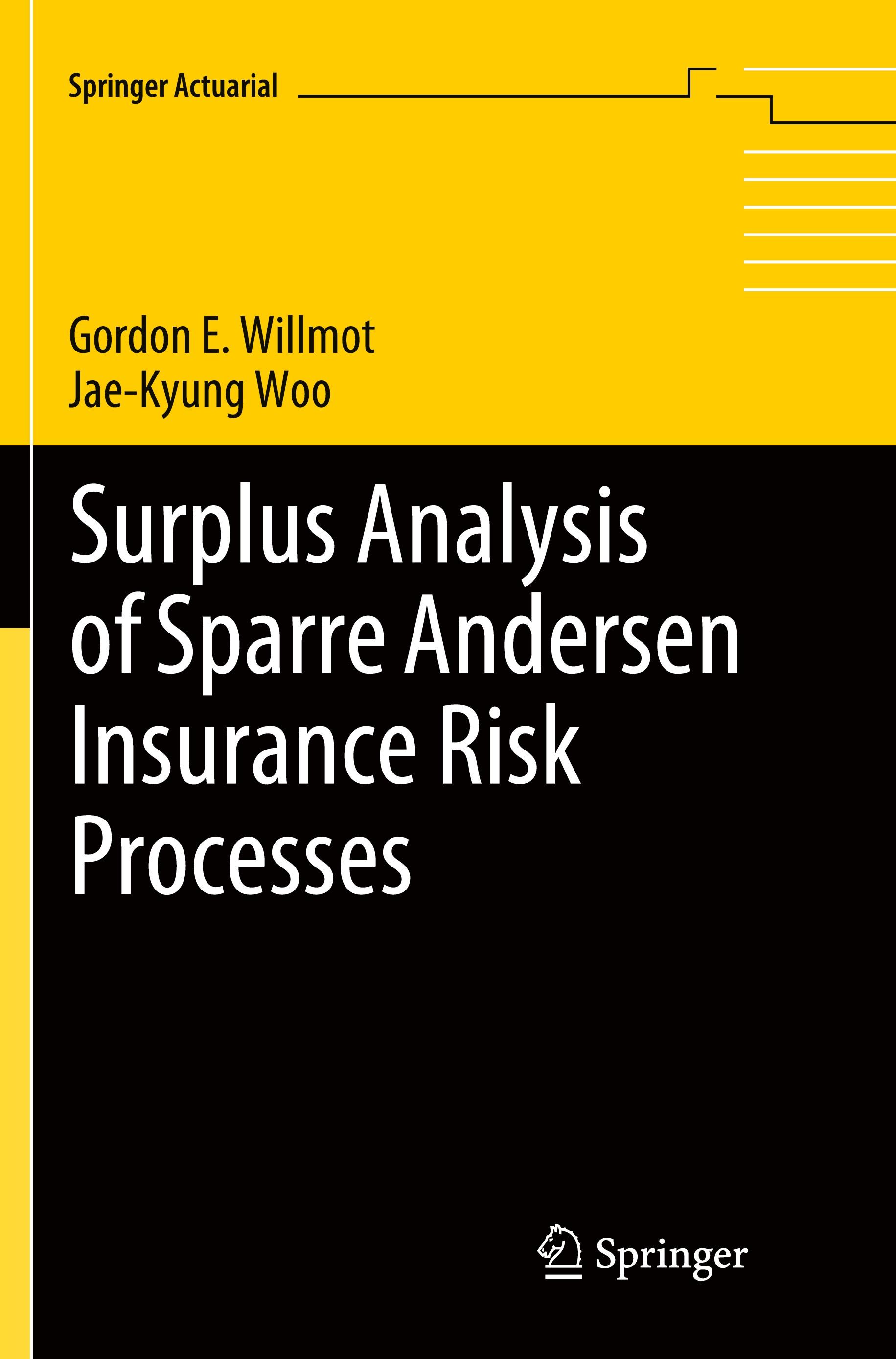 Springer Actuarial

Gordon E. Willmot
Jae-Kyung Woo

Surplus Analysis of Sparre Andersen Insurance Risk Processes

Springer